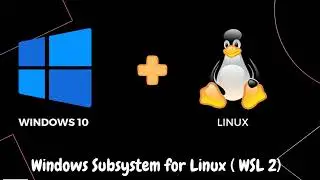 WINDOWS 10

LINUX

Windows Subsystem for Linux ( WSL 2)